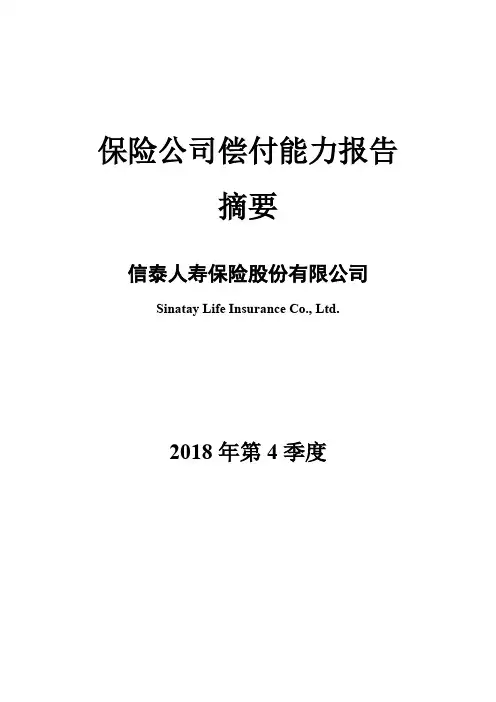 保险公司偿付能力报告

摘要

信泰人寿保险股份有限公司

Sinatay Life Insurance Co., Ltd.

2018年第4季度